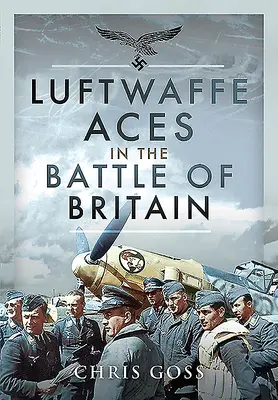 LUFTWAFFE ACES IN THE BATTLE OF BRITAIN

CHRIS GOSS